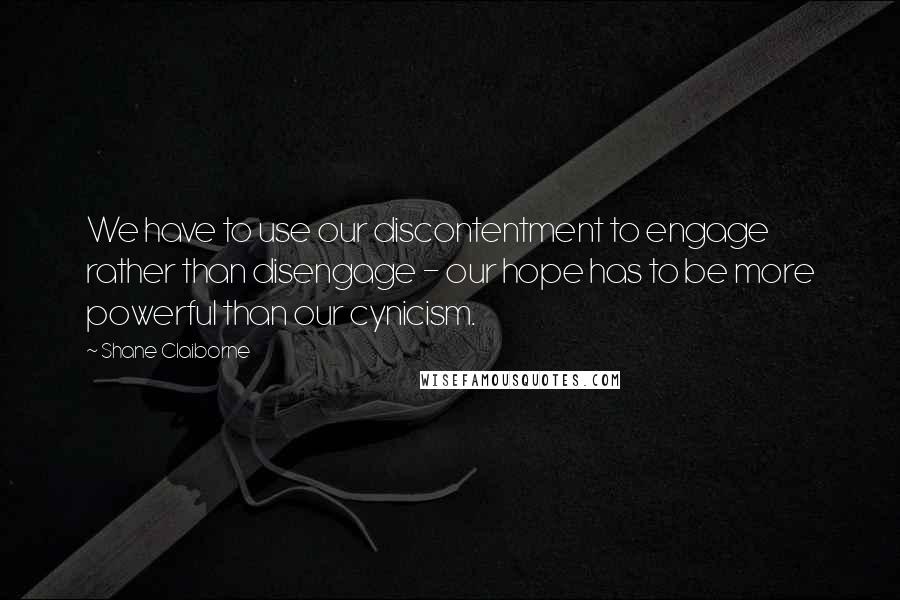 We have to use our discontentment to engage rather than disengage - our hope has to be more powerful than our cynicism.

~ Shane Claiborne

WISEFAMOUSQUOTES.COM